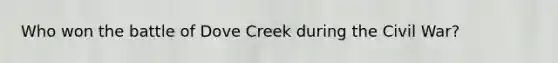 Who won the battle of Dove Creek during the Civil War?